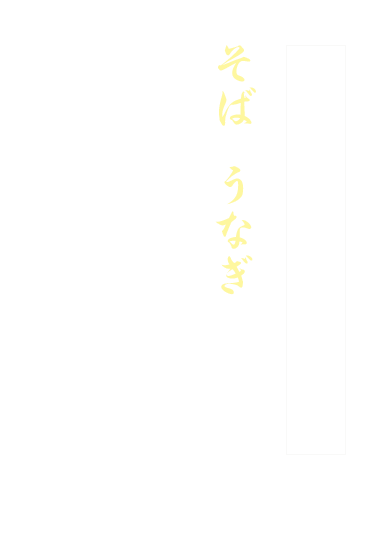 そば　うなぎ